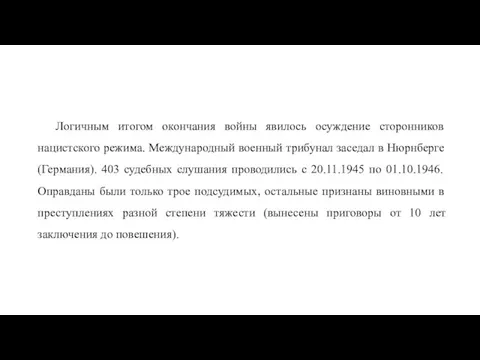 Логичным итогом окончания войны явилось осуждение сторонников нацистского режима. Международный военный трибунал заседал в Нюрнберге (Германия). 403 судебных слушания проводились с 20.11.1945 по 01.10.1946. Оправданы были только трое подсудимых, остальные признаны виновными в преступлениях разной степени тяжести (вынесены приговоры от 10 лет заключения до повешения).